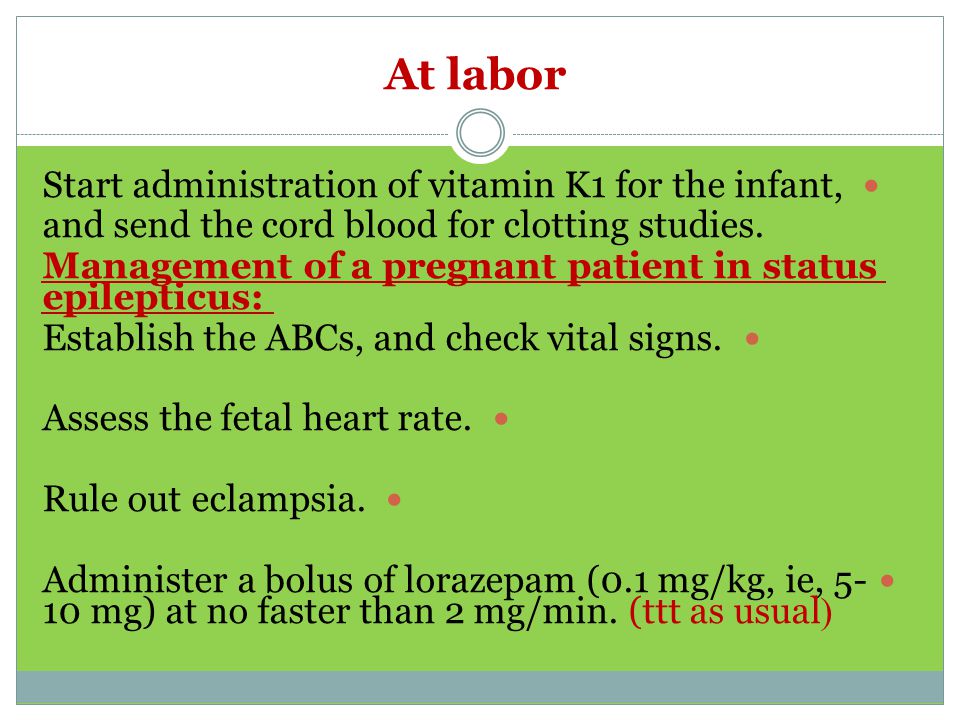 At labor

Start administration of vitamin K1 for the infant, and send the cord blood for clotting studies.

Management of a pregnant patient in status epilepticus:

Establish the ABCs, and check vital signs.

Assess the fetal heart rate.

Rule out eclampsia.

Administer a bolus of lorazepam (0.1 mg/kg, ie, 5-10 mg) at no faster than 2 mg/min. (ttt as usual)